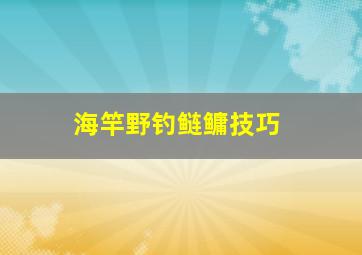 海竿野钓鲢鳙技巧